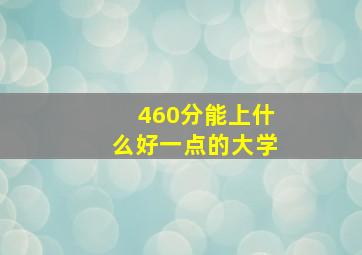 460分能上什么好一点的大学